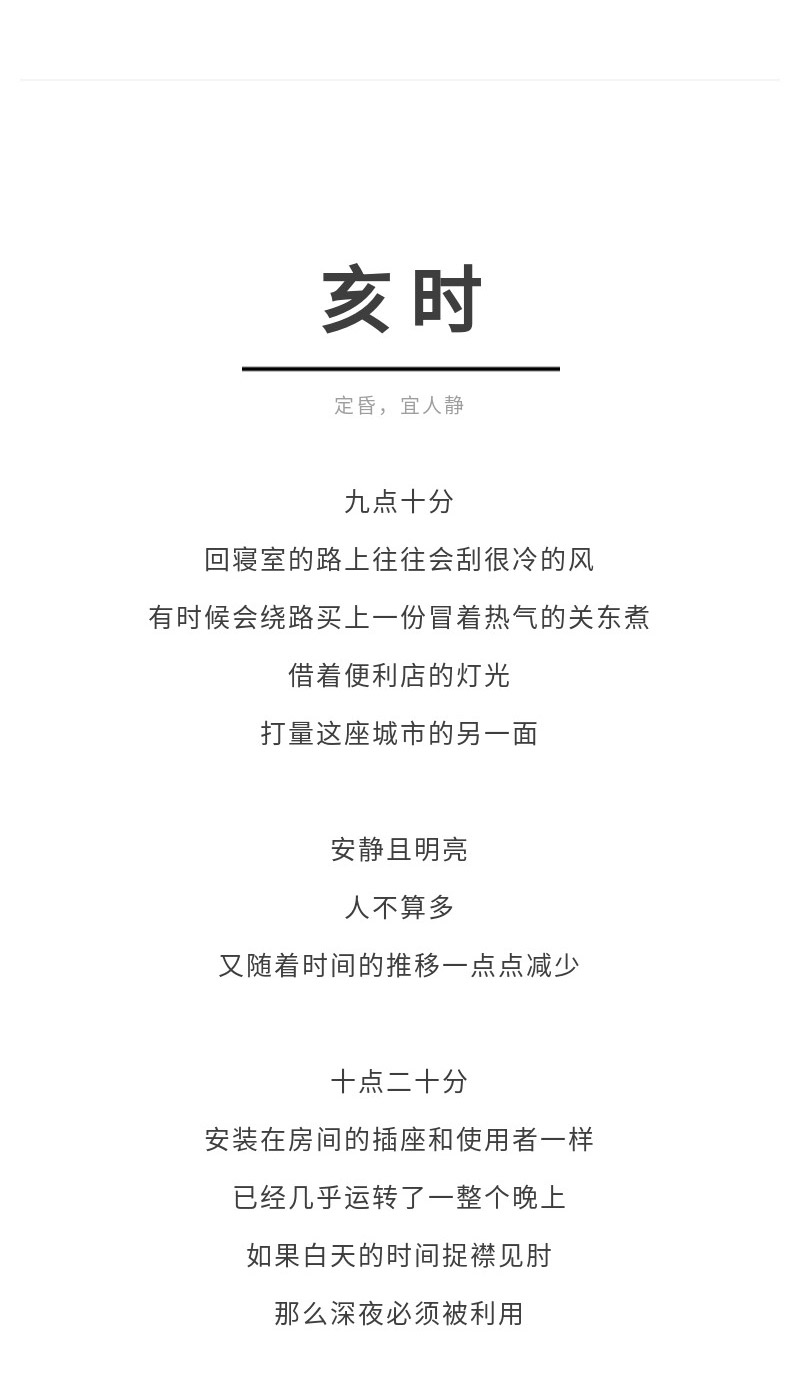 亥时

定昏，宜人静

九点十分

回寝室的路上往往会刮很冷的风

有时候会绕路买上一份冒着热气的关东煮

借着便利店的灯光

打量这座城市的另一面

安静且明亮

人不算多

又随着时间的推移一点点减少

十点二十分

安装在房间的插座和使用者一样

已经几乎运转了一整个晚上

如果白天的时间捉襟见肘

那么深夜必须被利用